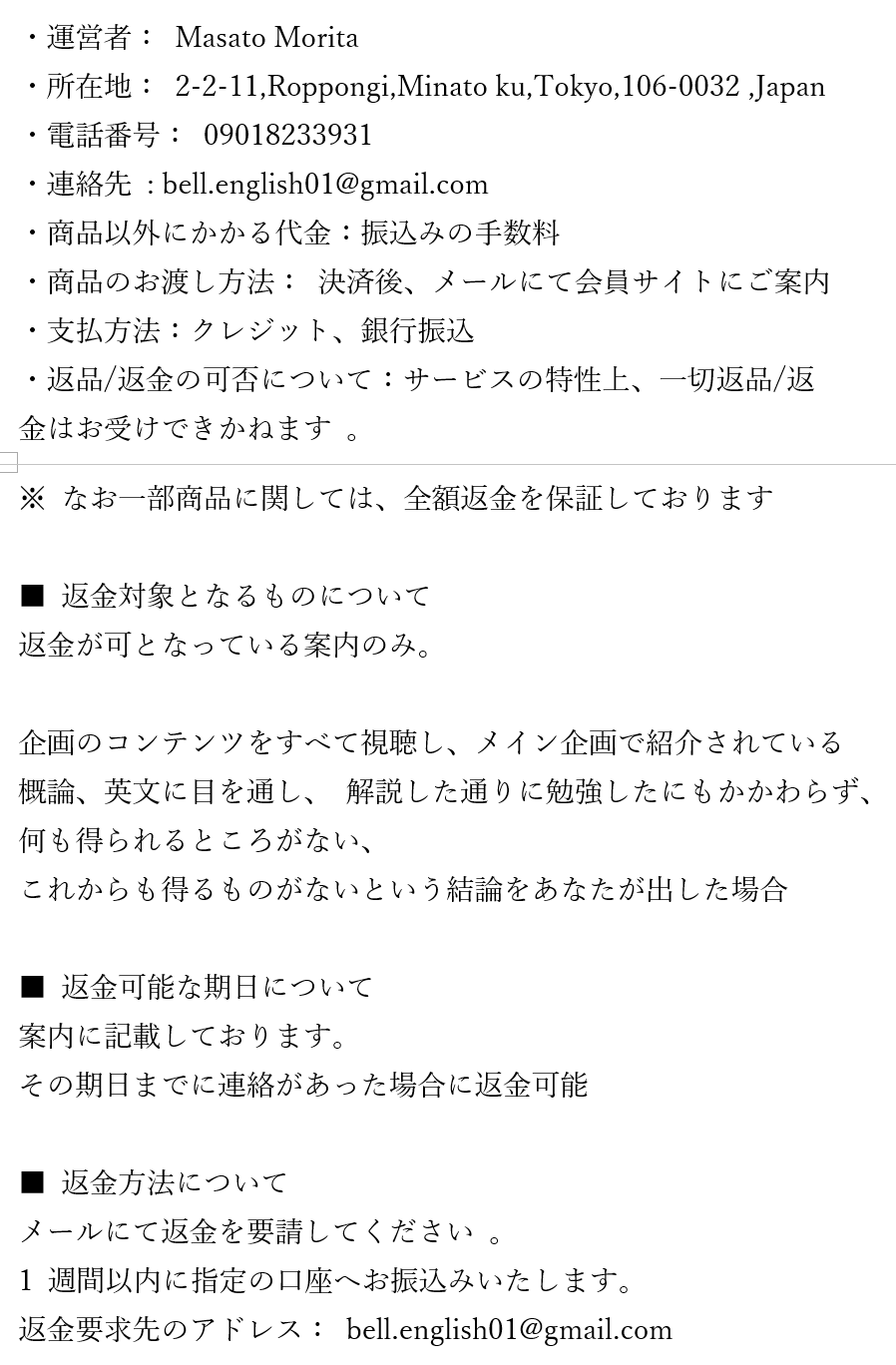 ・運営者： Masato Morita
・所在地： 2-2-11,Roppongi,Minato ku,Tokyo,106-0032 ,Japan
・電話番号： 09018233931
・連絡先 : bell.english01@gmail.com
・商品以外にかかる代金：振込みの手数料
・商品のお渡し方法： 決済後、メールにて会員サイトにご案内
・支払方法：クレジット、銀行振込
・返品/返金の可否について：サービスの特性上、一切返品/返金はお受けできかねます 。

※ なお一部商品に関しては、全額返金を保証しております

■ 返金対象となるものについて
返金が可となっている案内のみ。

企画のコンテンツをすべて視聴し、メイン企画で紹介されている概論、英文に目を通し、 解説した通りに勉強したにもかかわらず、何も得られるところがない、
これからも得るものがないという結論をあなたが出した場合

■ 返金可能な期日について
案内に記載しております。
その期日までに連絡があった場合に返金可能

■ 返金方法について
メールにて返金を要請してください 。
1 週間以内に指定の口座へお振込みいたします。
返金要求先のアドレス： bell.english01@gmail.com